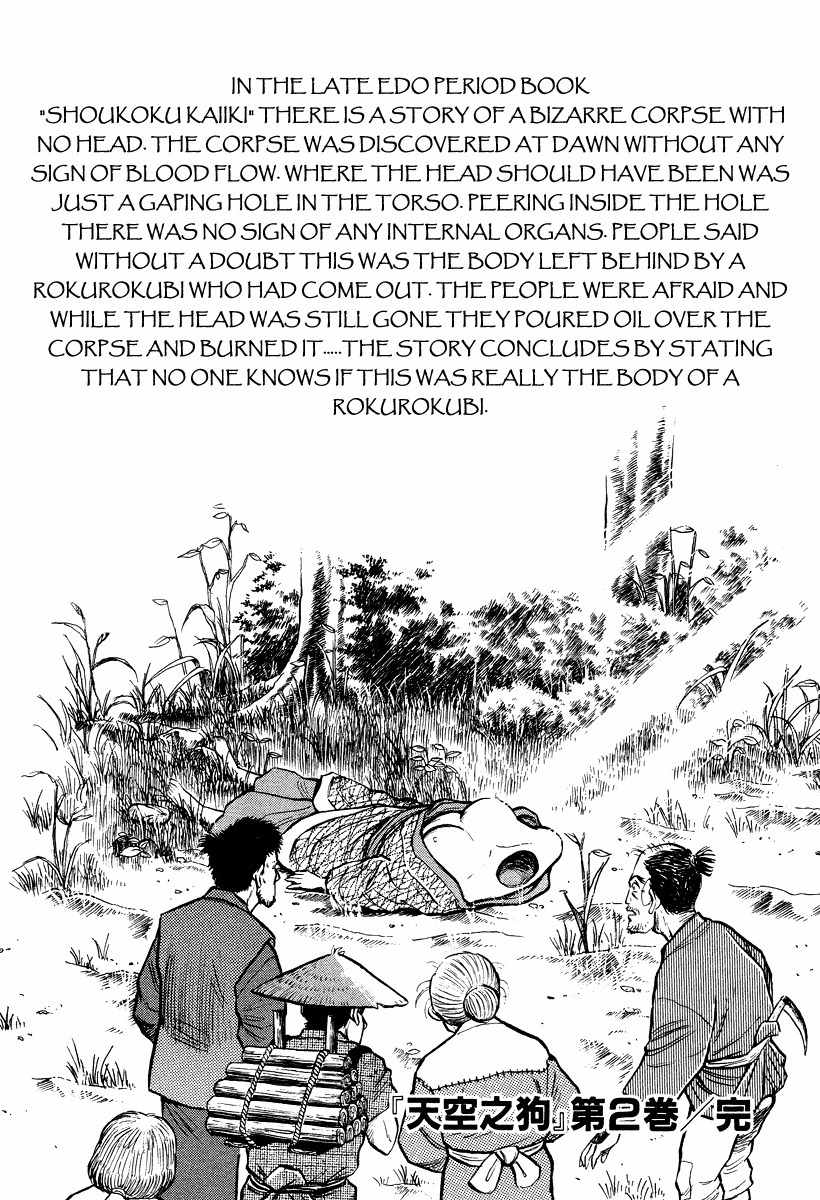 IN THE LATE EDO PERIOD BOOK "SHOUKOKU KAIIKI" THERE IS A STORY OF A BIZARRE CORPSE WITH NO HEAD. THE CORPSE WAS DISCOVERED AT DAWN WITHOUT ANY SIGN OF BLOOD FLOW. WHERE THE HEAD SHOULD HAVE BEEN WAS JUST A GAPING HOLE IN THE TORSO. PEERING INSIDE THE HOLE THERE WAS NO SIGN OF ANY INTERNAL ORGANS. PEOPLE SAID WITHOUT A DOUBT THIS WAS THE BODY LEFT BEHIND BY A ROKUROKUBI WHO HAD COME OUT. THE PEOPLE WERE AFRAID AND WHILE THE HEAD WAS STILL GONE THEY POURED OIL OVER THE CORPSE AND BURNED IT.....THE STORY CONCLUDES BY STATING THAT NO ONE KNOWS IF THIS WAS REALLY THE BODY OF A ROKUROKUBI.

『天空之狗』第2巻/完